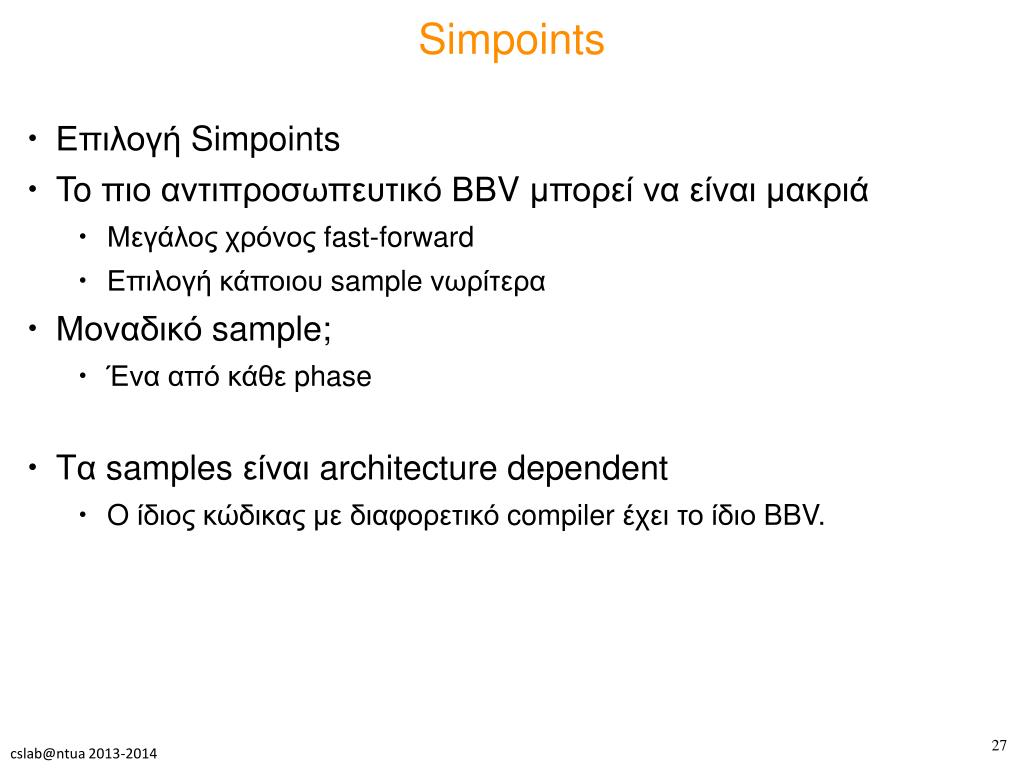 Simpoints

• Επιλογή Simpoints
• Το πιο αντιπροσωπευτικό BBV μπορεί να είναι μακριά
  • Μεγάλος χρόνος fast-forward
  • Επιλογή κάποιου sample νωρίτερα
• Μοναδικό sample;
  • Ένα από κάθε phase

• Τα samples είναι architecture dependent
  • Ο ίδιος κώδικας με διαφορετικό compiler έχει το ίδιο BBV.

cslab@ntua 2013-2014

27